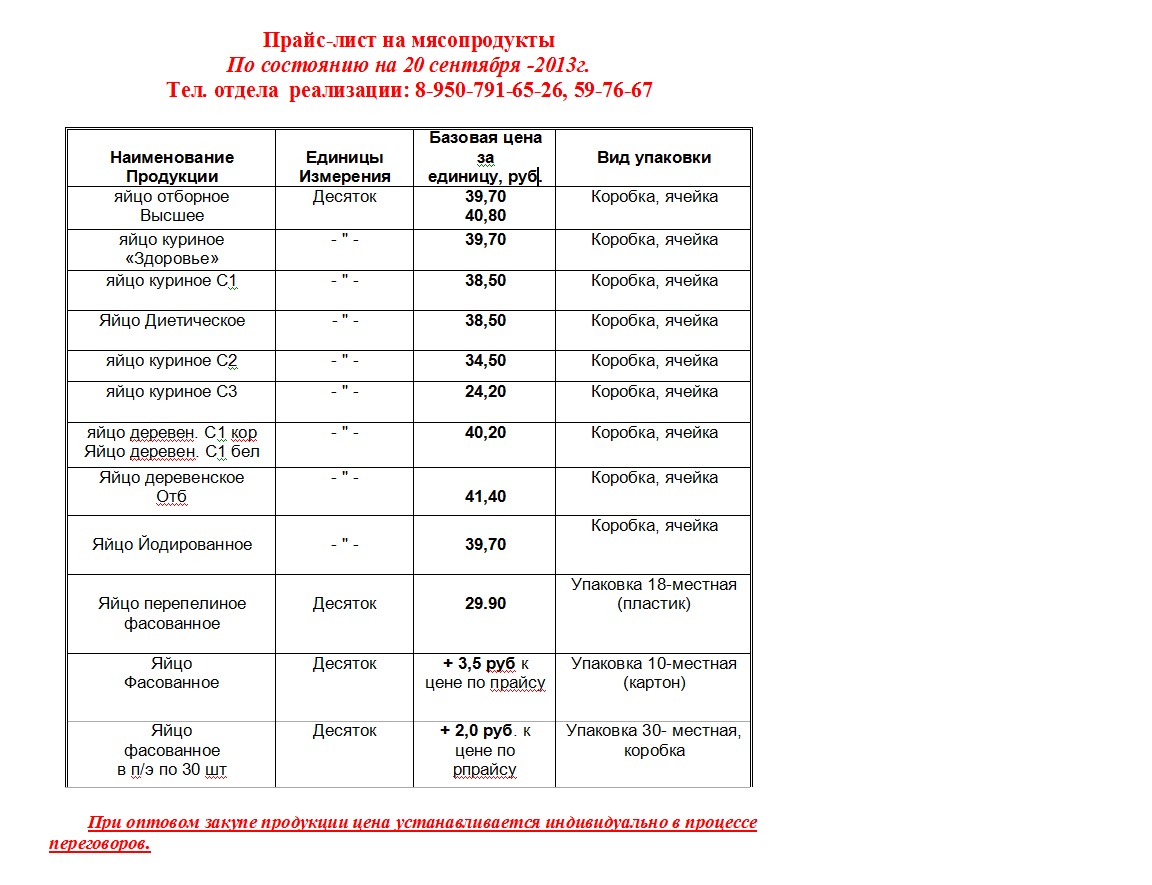 Прайс-лист на мясопродукты
По состоянию на 20 сентября -2013г.
Тел. отдела реализации: 8-950-791-65-26, 59-76-67

| Наименование Продукции | Единицы Измерения | Базовая цена за единицу, руб. | Вид упаковки |
|---|---|---|---|
| яйцо отборное Высшее | Десяток | 39,70 40,80 | Коробка, ячейка |
| яйцо куриное «Здоровье» | - " - | 39,70 | Коробка, ячейка |
| яйцо куриное С1 | - " - | 38,50 | Коробка, ячейка |
| Яйцо Диетическое | - " - | 38,50 | Коробка, ячейка |
| яйцо куриное С2 | - " - | 34,50 | Коробка, ячейка |
| яйцо куриное С3 | - " - | 24,20 | Коробка, ячейка |
| яйцо деревен. С1 кор Яйцо деревен. С1 бел | - " - | 40,20 | Коробка, ячейка |
| Яйцо деревенское Отб | - " - | 41,40 | Коробка, ячейка |
| Яйцо Йодированное | - " - | 39,70 | Коробка, ячейка |
| Яйцо перепелиное фасованное | Десяток | 29.90 | Упаковка 18-местная (пластик) |
| Яйцо Фасованное | Десяток | + 3,5 руб к цене по прайсу | Упаковка 10-местная (картон) |
| Яйцо фасованное в п/э по 30 шт | Десяток | + 2,0 руб. к цене по рпрайсу | Упаковка 30- местная, коробка |

При оптовом закупе продукции цена устанавливается индивидуально в процессе переговоров.